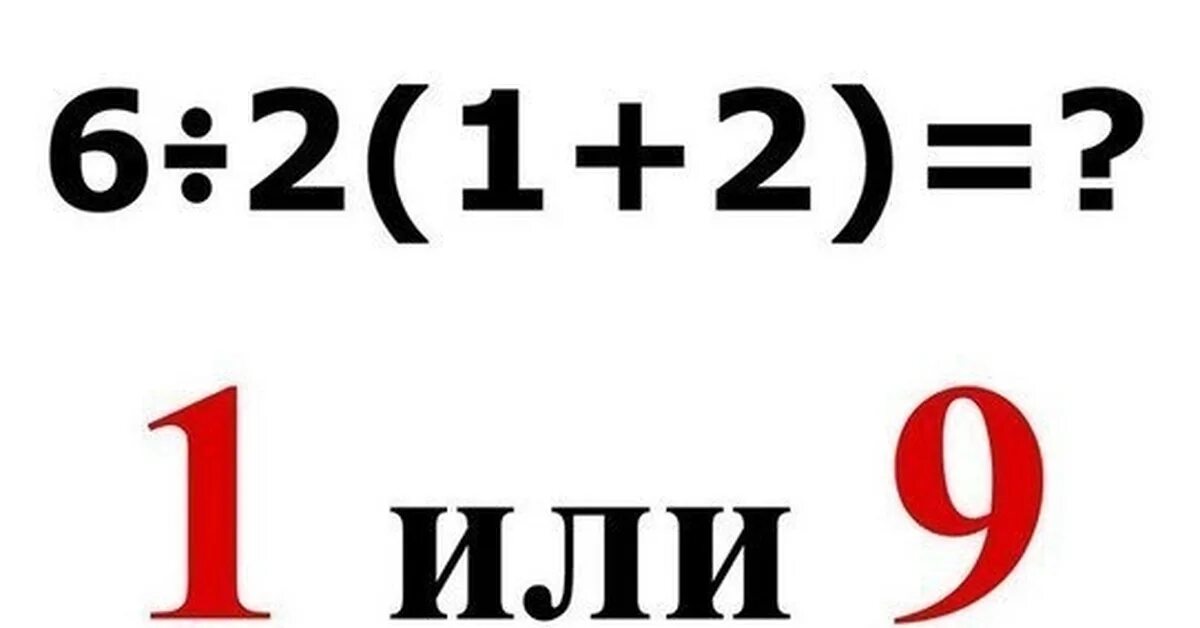 $6 \div 2(1+2) = ?$

1 или 9